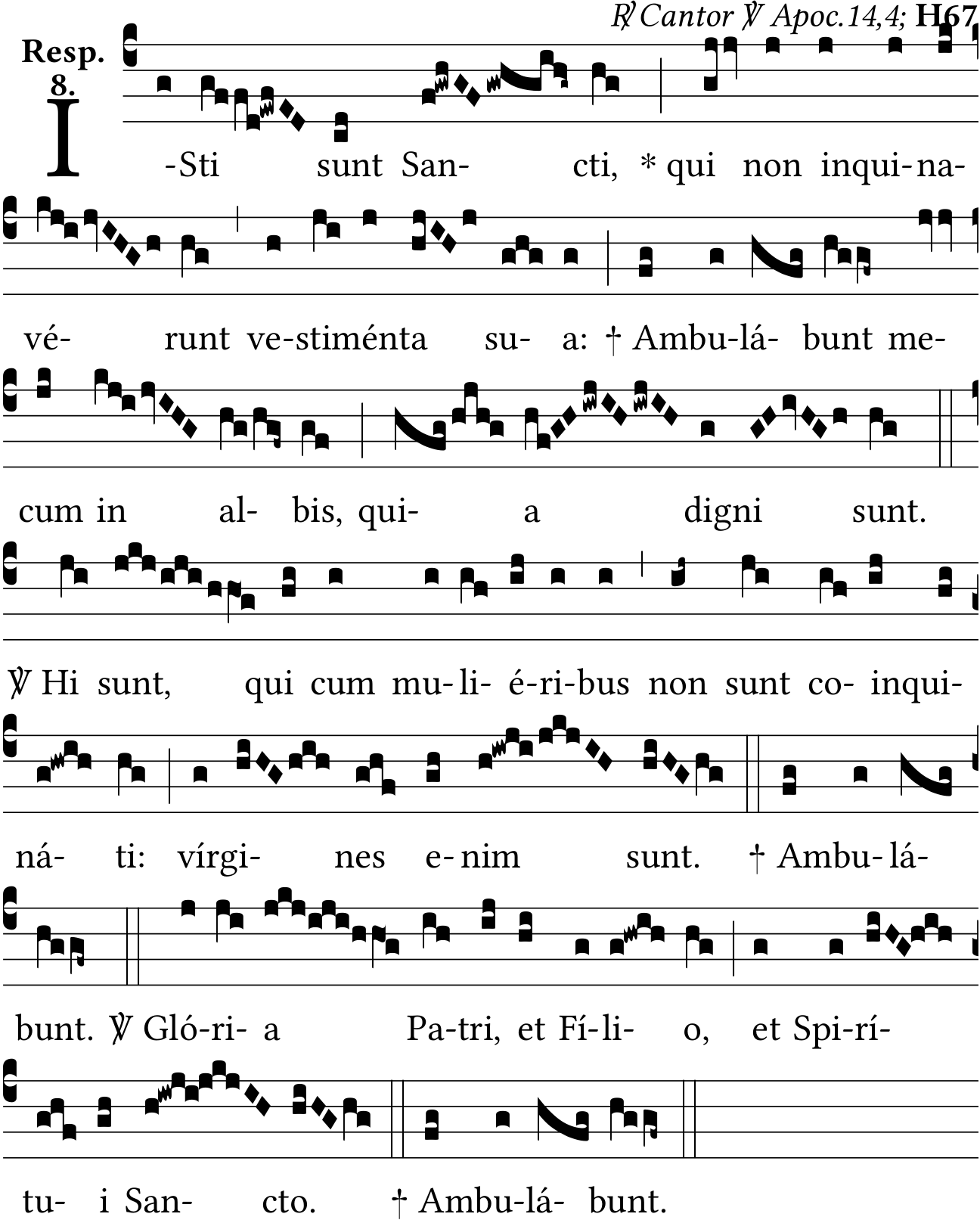 ℟ Cantor ℣ Apoc.14,4; H67

Resp. 8.

I-Sti sunt San- cti, * qui non inqui-na-

vé- runt ve-stiménta su- a: † Ambu-lá- bunt me-

cum in al- bis, qui- a digni sunt.

℣ Hi sunt, qui cum mu-li- é-ri-bus non sunt co- inqui-

ná- ti: vírgi- nes e-nim sunt. † Ambu-lá-

bunt. ℣ Gló-ri- a Pa-tri, et Fí-li- o, et Spi-rí-

tu- i San- cto. † Ambu-lá- bunt.